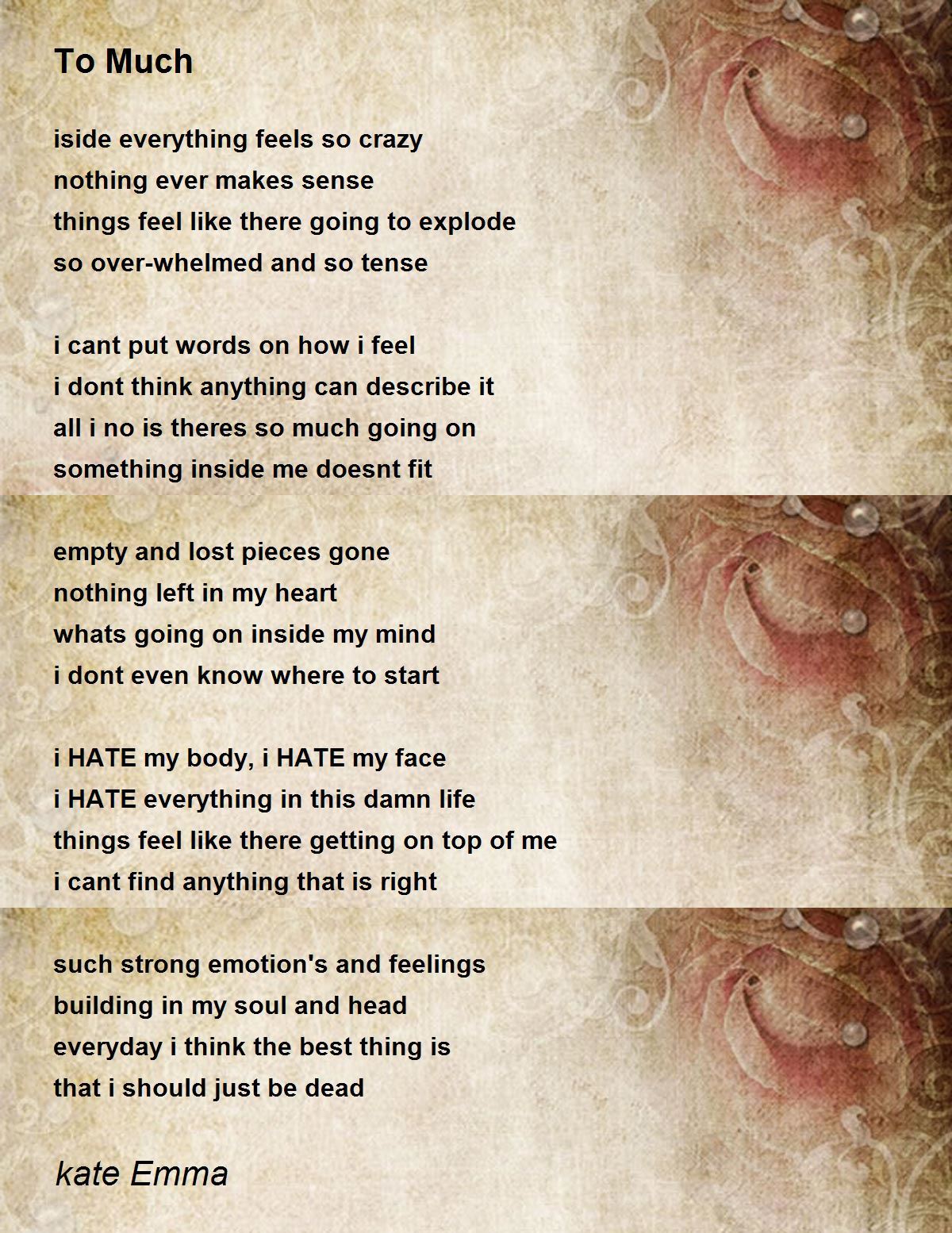 To Much

iside everything feels so crazy
nothing ever makes sense
things feel like there going to explode
so over-whelmed and so tense

i cant put words on how i feel
i dont think anything can describe it
all i no is theres so much going on
something inside me doesnt fit

empty and lost pieces gone
nothing left in my heart
whats going on inside my mind
i dont even know where to start

i HATE my body, i HATE my face
i HATE everything in this damn life
things feel like there getting on top of me
i cant find anything that is right

such strong emotion's and feelings
building in my soul and head
everyday i think the best thing is
that i should just be dead

kate Emma